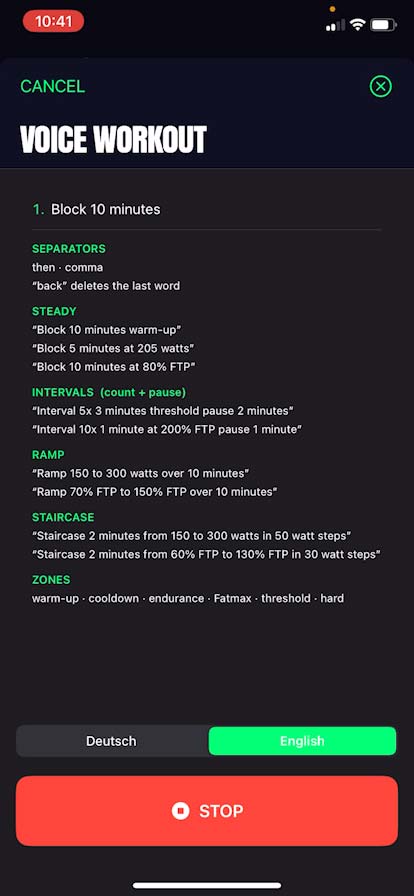 10:41

CANCEL

VOICE WORKOUT

1. Block 10 minutes

SEPARATORS
then · comma
"back" deletes the last word

STEADY
"Block 10 minutes warm-up"
"Block 5 minutes at 205 watts"
"Block 10 minutes at 80% FTP"

INTERVALS (count + pause)
"Interval 5x 3 minutes threshold pause 2 minutes"
"Interval 10x 1 minute at 200% FTP pause 1 minute"

RAMP
"Ramp 150 to 300 watts over 10 minutes"
"Ramp 70% FTP to 150% FTP over 10 minutes"

STAIRCASE
"Staircase 2 minutes from 150 to 300 watts in 50 watt steps"
"Staircase 2 minutes from 60% FTP to 130% FTP in 30 watt steps"

ZONES
warm-up · cooldown · endurance · Fatmax · threshold · hard

Deutsch

English

STOP